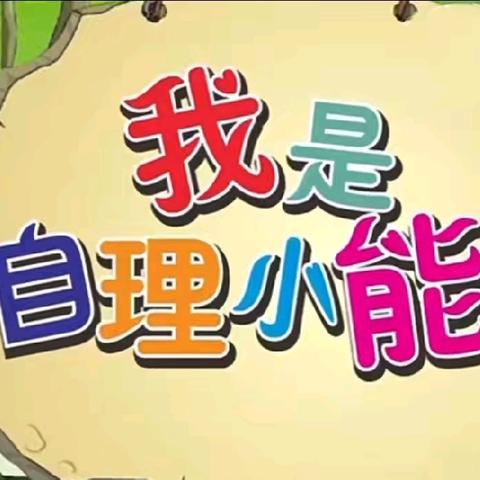 我是
自理小能